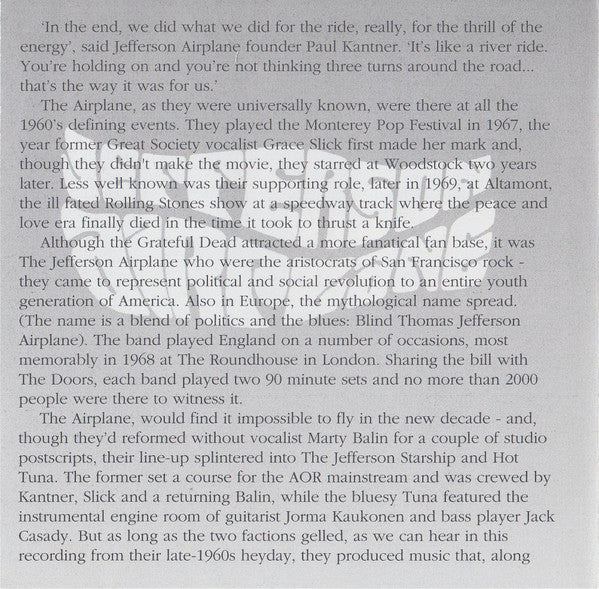 'In the end, we did what we did for the ride, really, for the thrill of the energy', said Jefferson Airplane founder Paul Kantner. 'It's like a river ride. You're holding on and you're not thinking three turns around the road... that's the way it was for us.'

The Airplane, as they were universally known, were there at all the 1960's defining events. They played the Monterey Pop Festival in 1967, the year former Great Society vocalist Grace Slick first made her mark and, though they didn't make the movie, they starred at Woodstock two years later. Less well known was their supporting role, later in 1969, at Altamont, the ill fated Rolling Stones show at a speedway track where the peace and love era finally died in the time it took to thrust a knife.

Although the Grateful Dead attracted a more fanatical fan base, it was The Jefferson Airplane who were the aristocrats of San Francisco rock - they came to represent political and social revolution to an entire youth generation of America. Also in Europe, the mythological name spread. (The name is a blend of politics and the blues: Blind Thomas Jefferson Airplane). The band played England on a number of occasions, most memorably in 1968 at The Roundhouse in London. Sharing the bill with The Doors, each band played two 90 minute sets and no more than 2000 people were there to witness it.

The Airplane, would find it impossible to fly in the new decade - and, though they'd reformed without vocalist Marty Balin for a couple of studio postscripts, their line-up splintered into The Jefferson Starship and Hot Tuna. The former set a course for the AOR mainstream and was crewed by Kantner, Slick and a returning Balin, while the bluesy Tuna featured the instrumental engine room of guitarist Jorma Kaukonen and bass player Jack Casady. But as long as the two factions gelled, as we can hear in this recording from their late-1960s heyday, they produced music that, along